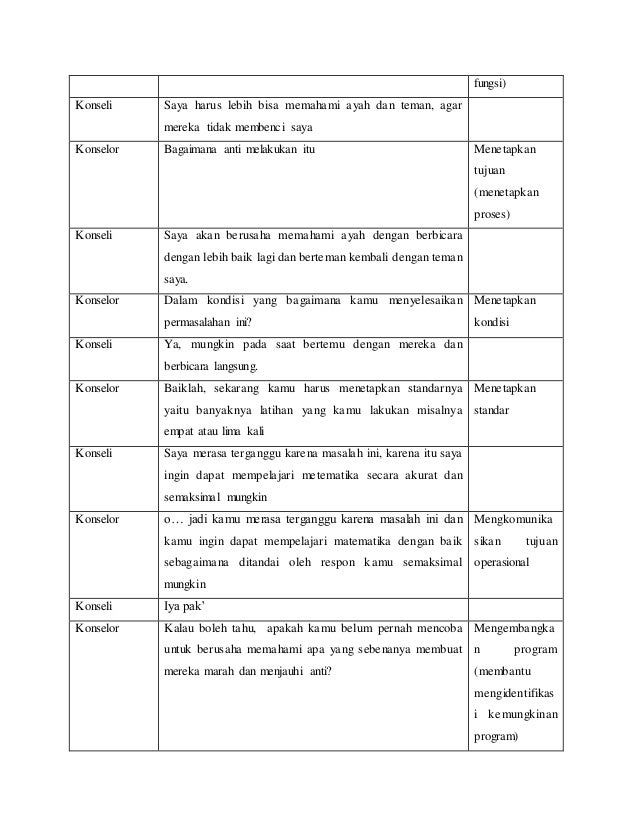 |  |  | fungsi) |
|---|---|---|
| Konseli | Saya harus lebih bisa memahami ayah dan teman, agar mereka tidak membenci saya |  |
| Konselor | Bagaimana anti melakukan itu | Menetapkan tujuan (menetapkan proses) |
| Konseli | Saya akan berusaha memahami ayah dengan berbicara dengan lebih baik lagi dan berteman kembali dengan teman saya. |  |
| Konselor | Dalam kondisi yang bagaimana kamu menyelesaikan permasalahan ini? | Menetapkan kondisi |
| Konseli | Ya, mungkin pada saat bertemu dengan mereka dan berbicara langsung. |  |
| Konselor | Baiklah, sekarang kamu harus menetapkan standarnya yaitu banyaknya latihan yang kamu lakukan misalnya empat atau lima kali | Menetapkan standar |
| Konseli | Saya merasa terganggu karena masalah ini, karena itu saya ingin dapat mempelajari metematika secara akurat dan semaksimal mungkin |  |
| Konselor | o… jadi kamu merasa terganggu karena masalah ini dan kamu ingin dapat mempelajari matematika dengan baik sebagaimana ditandai oleh respon kamu semaksimal mungkin | Mengkomunikasikan tujuan operasional |
| Konseli | Iya pak' |  |
| Konselor | Kalau boleh tahu, apakah kamu belum pernah mencoba untuk berusaha memahami apa yang sebenanya membuat mereka marah dan menjauhi anti? | Mengembangkan program (membantu mengidentifikasi kemungkinan program) |